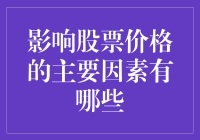 影响股票价格的主要因素有哪些